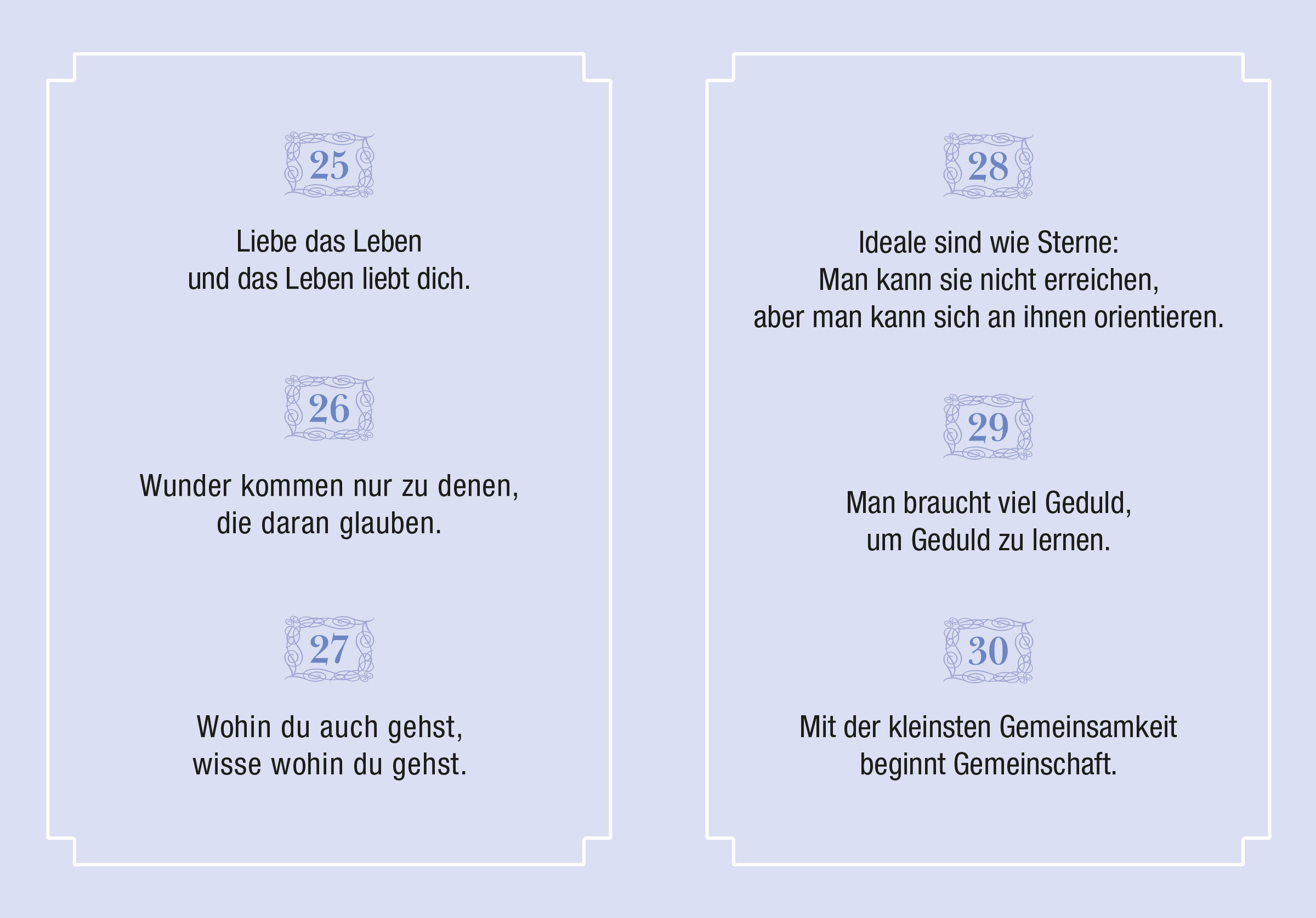 25

Liebe das Leben
und das Leben liebt dich.

26

Wunder kommen nur zu denen,
die daran glauben.

27

Wohin du auch gehst,
wisse wohin du gehst.

28

Ideale sind wie Sterne:
Man kann sie nicht erreichen,
aber man kann sich an ihnen orientieren.

29

Man braucht viel Geduld,
um Geduld zu lernen.

30

Mit der kleinsten Gemeinsamkeit
beginnt Gemeinschaft.